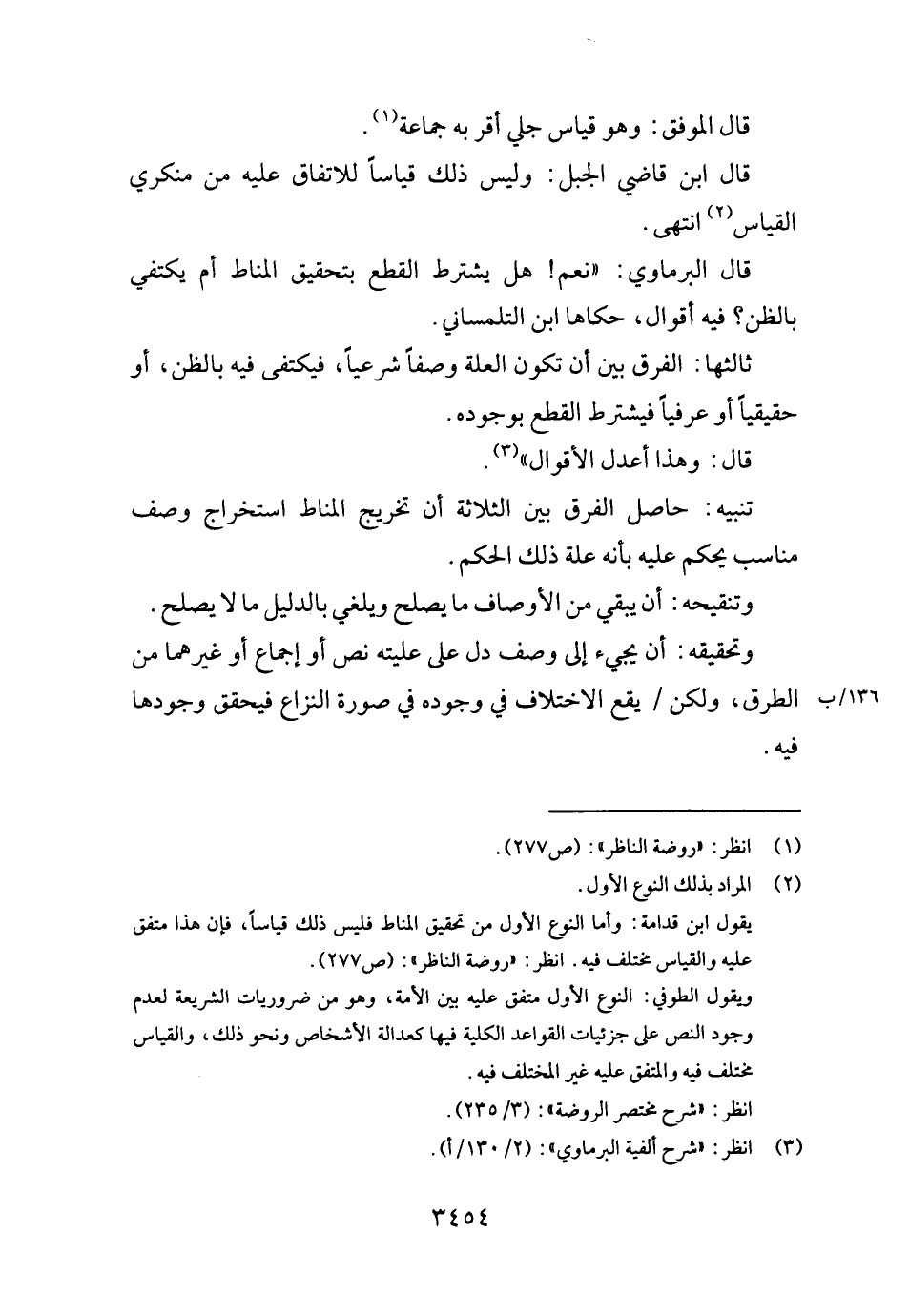 قال الموفق: وهو قياس جلي أقر به جماعة$^{(١)}$.

قال ابن قاضي الجبل: وليس ذلك قياساً للاتفاق عليه من منكري القياس$^{(٢)}$ انتهى.

قال البرماوي: «نعم! هل يشترط القطع بتحقيق المناط أم يكتفي بالظن؟ فيه أقوال، حكاها ابن التلمساني.

ثالثها: الفرق بين أن تكون العلة وصفاً شرعياً، فيكتفى فيه بالظن، أو حقيقياً أو عرفياً فيشترط القطع بوجوده.

قال: وهذا أعدل الأقوال»$^{(٣)}$.

تنبيه: حاصل الفرق بين الثلاثة أن تخريج المناط استخراج وصف مناسب يحكم عليه بأنه علة ذلك الحكم.

وتنقيحه: أن يبقي من الأوصاف ما يصلح ويلغي بالدليل ما لا يصلح.

وتحقيقه: أن يجيء إلى وصف دل على عليته نص أو إجماع أو غيرهما من الطرق، ولكن / يقع الاختلاف في وجوده في صورة النزاع فيحقق وجودها فيه.

١٣٦/ب

(١) انظر: «روضة الناظر»: (ص٢٧٧).

(٢) المراد بذلك النوع الأول.

يقول ابن قدامة: وأما النوع الأول من تحقيق المناط فليس ذلك قياساً، فإن هذا متفق عليه والقياس مختلف فيه. انظر: «روضة الناظر»: (ص٢٧٧).

ويقول الطوفي: النوع الأول متفق عليه بين الأمة، وهو من ضروريات الشريعة لعدم وجود النص على جزئيات القواعد الكلية فيها كعدالة الأشخاص ونحو ذلك، والقياس مختلف فيه والمتفق عليه غير المختلف فيه.

انظر: «شرح مختصر الروضة»: (٣/ ٢٣٥).

(٣) انظر: «شرح ألفية البرماوي»: (٢/ ١٣٠/أ).

٣٤٥٤